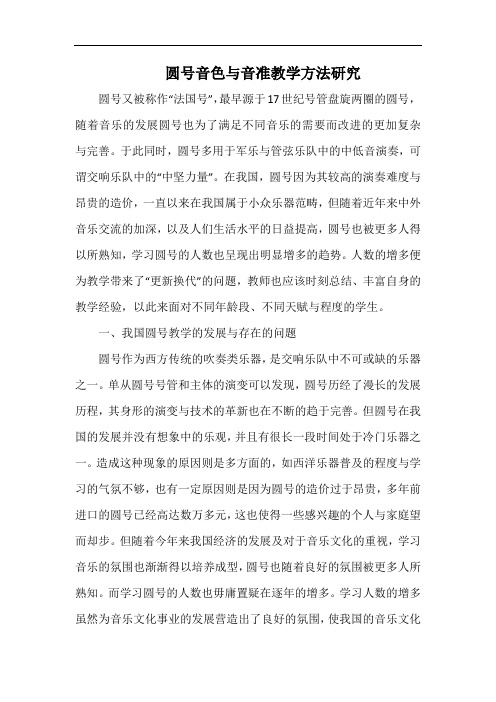 圆号音色与音准教学方法研究

圆号又被称作“法国号”，最早源于17世纪号管盘旋两圈的圆号，随着音乐的发展圆号也为了满足不同音乐的需要而改进的更加复杂与完善。于此同时，圆号多用于军乐与管弦乐队中的中低音演奏，可谓交响乐队中的“中坚力量”。在我国，圆号因为其较高的演奏难度与昂贵的造价，一直以来在我国属于小众乐器范畴，但随着近年来中外音乐交流的加深，以及人们生活水平的日益提高，圆号也被更多人得以所熟知，学习圆号的人数也呈现出明显增多的趋势。人数的增多便为教学带来了“更新换代”的问题，教师也应该时刻总结、丰富自身的教学经验，以此来面对不同年龄段、不同天赋与程度的学生。

一、我国圆号教学的发展与存在的问题

圆号作为西方传统的吹奏类乐器，是交响乐队中不可或缺的乐器之一。单从圆号号管和主体的演变可以发现，圆号历经了漫长的发展历程，其身形的演变与技术的革新也在不断的趋于完善。但圆号在我国的发展并没有想象中的乐观，并且有很长一段时间处于冷门乐器之一。造成这种现象的原因则是多方面的，如西洋乐器普及的程度与学习的气氛不够，也有一定原因则是因为圆号的造价过于昂贵，多年前进口的圆号已经高达数万多元，这也使得一些感兴趣的个人与家庭望而却步。但随着今年来我国经济的发展及对于音乐文化的重视，学习音乐的氛围也渐渐得以培养成型，圆号也随着良好的氛围被更多人所熟知。而学习圆号的人数也毋庸置疑在逐年的增多。学习人数的增多虽然为音乐文化事业的发展营造出了良好的氛围，使我国的音乐文化